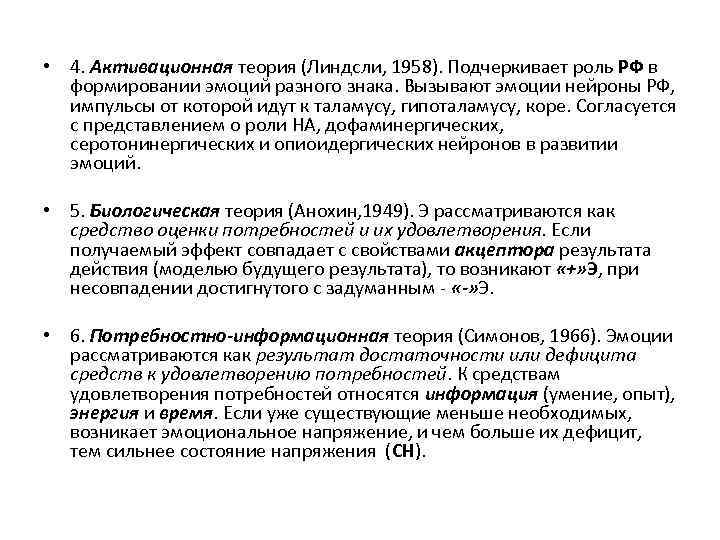 • 4. Активационная теория (Линдсли, 1958). Подчеркивает роль РФ в формировании эмоций разного знака. Вызывают эмоции нейроны РФ, импульсы от которой идут к таламусу, гипоталамусу, коре. Согласуется с представлением о роли НА, дофаминергических, серотонинергических и опиоидергических нейронов в развитии эмоций.

• 5. Биологическая теория (Анохин,1949). Э рассматриваются как средство оценки потребностей и их удовлетворения. Если получаемый эффект совпадает с свойствами акцептора результата действия (моделью будущего результата), то возникают «+»Э, при несовпадении достигнутого с задуманным - «-»Э.

• 6. Потребностно-информационная теория (Симонов, 1966). Эмоции рассматриваются как результат достаточности или дефицита средств к удовлетворению потребностей. К средствам удовлетворения потребностей относятся информация (умение, опыт), энергия и время. Если уже существующие меньше необходимых, возникает эмоциональное напряжение, и чем больше их дефицит, тем сильнее состояние напряжения (СН).